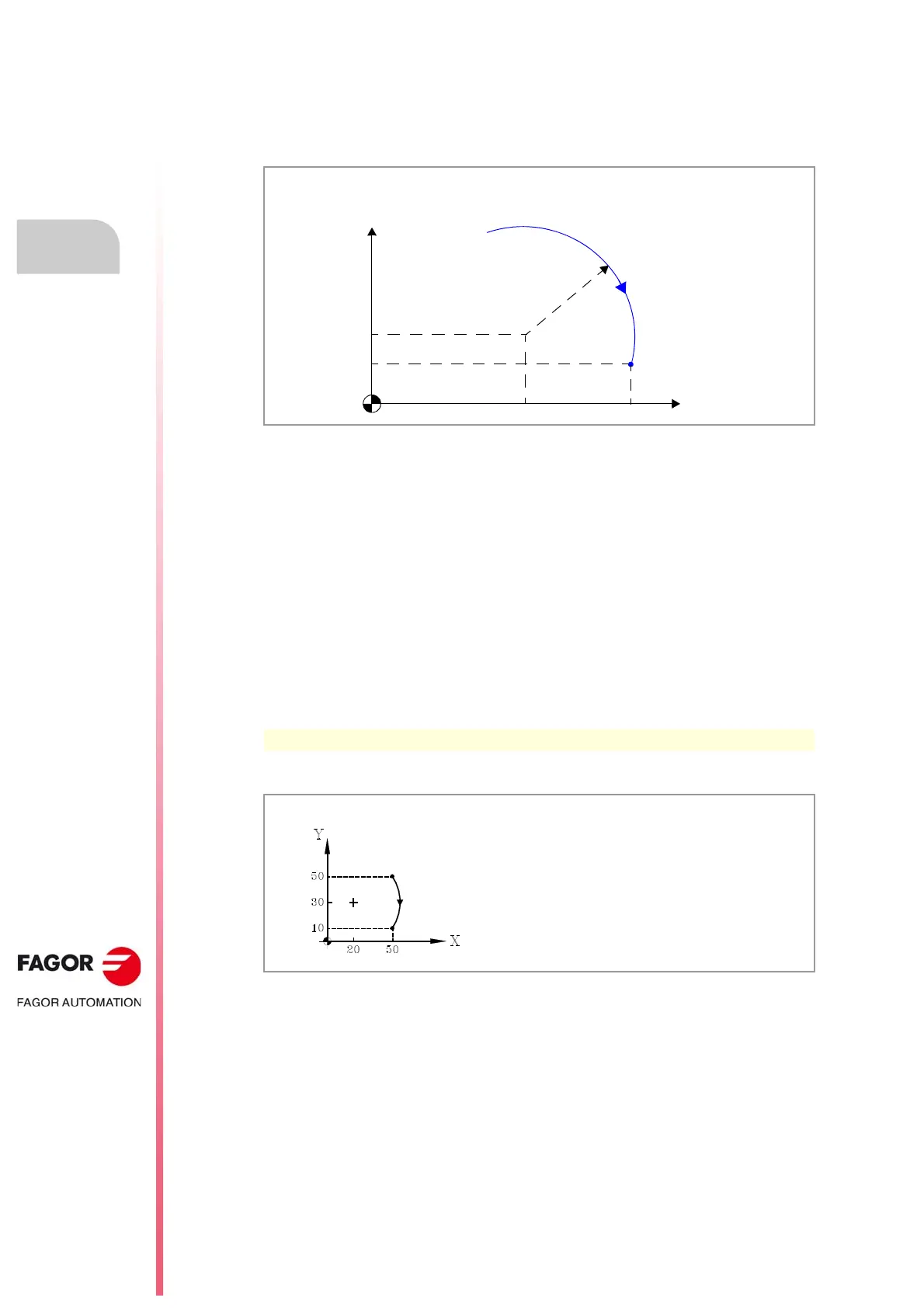 Y

50

30

10

20

50

X

FAGOR

FAGOR AUTOMATION